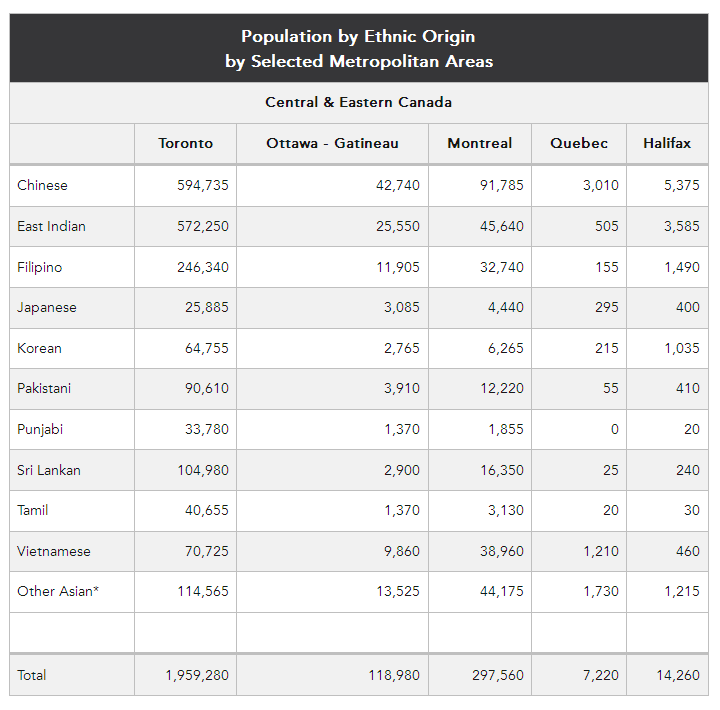 Population by Ethnic Origin
by Selected Metropolitan Areas

Central & Eastern Canada

| | Toronto | Ottawa - Gatineau | Montreal | Quebec | Halifax |
|---|---|---|---|---|---|
| Chinese | 594,735 | 42,740 | 91,785 | 3,010 | 5,375 |
| East Indian | 572,250 | 25,550 | 45,640 | 505 | 3,585 |
| Filipino | 246,340 | 11,905 | 32,740 | 155 | 1,490 |
| Japanese | 25,885 | 3,085 | 4,440 | 295 | 400 |
| Korean | 64,755 | 2,765 | 6,265 | 215 | 1,035 |
| Pakistani | 90,610 | 3,910 | 12,220 | 55 | 410 |
| Punjabi | 33,780 | 1,370 | 1,855 | 0 | 20 |
| Sri Lankan | 104,980 | 2,900 | 16,350 | 25 | 240 |
| Tamil | 40,655 | 1,370 | 3,130 | 20 | 30 |
| Vietnamese | 70,725 | 9,860 | 38,960 | 1,210 | 460 |
| Other Asian* | 114,565 | 13,525 | 44,175 | 1,730 | 1,215 |
| | | | | | |
| Total | 1,959,280 | 118,980 | 297,560 | 7,220 | 14,260 |